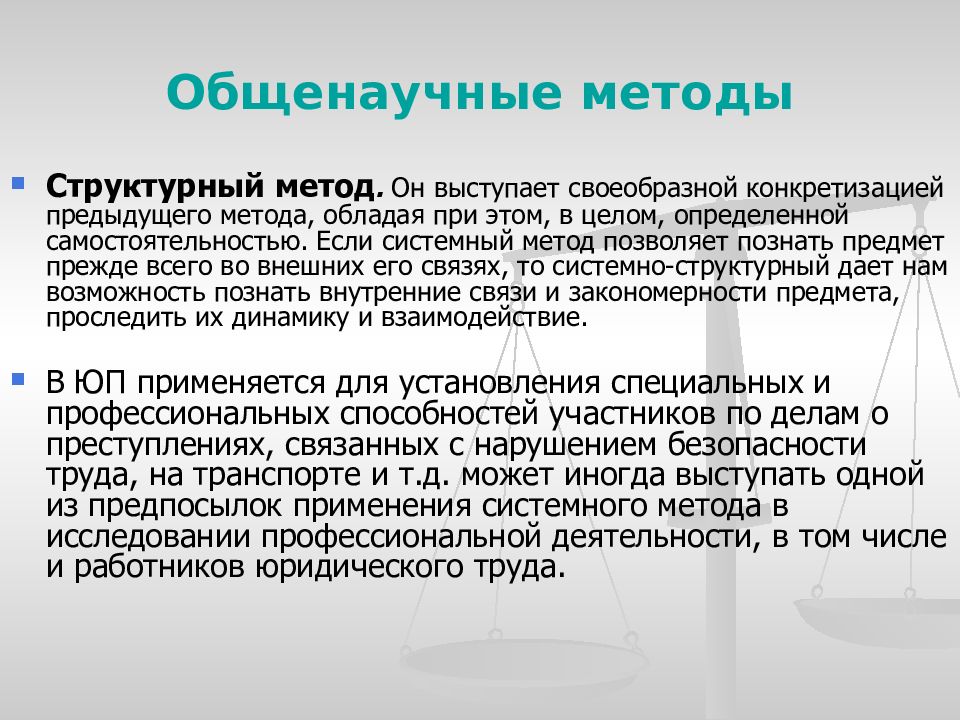 Общенаучные методы

Структурный метод. Он выступает своеобразной конкретизацией предыдущего метода, обладая при этом, в целом, определенной самостоятельностью. Если системный метод позволяет познать предмет прежде всего во внешних его связях, то системно-структурный дает нам возможность познать внутренние связи и закономерности предмета, проследить их динамику и взаимодействие.

В ЮП применяется для установления специальных и профессиональных способностей участников по делам о преступлениях, связанных с нарушением безопасности труда, на транспорте и т.д. может иногда выступать одной из предпосылок применения системного метода в исследовании профессиональной деятельности, в том числе и работников юридического труда.